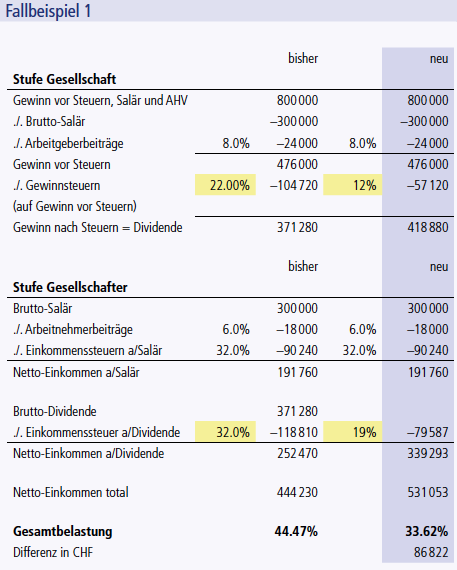 Fallbeispiel 1

| | | bisher | | neu |
|---|---|---|---|---|
| **Stufe Gesellschaft** | | | | |
| Gewinn vor Steuern, Salär und AHV | | 800 000 | | 800 000 |
| ./. Brutto-Salär | | –300 000 | | –300 000 |
| ./. Arbeitgeberbeiträge | 8.0% | –24 000 | 8.0% | –24 000 |
| Gewinn vor Steuern | | 476 000 | | 476 000 |
| ./. Gewinnsteuern | 22.00% | –104 720 | 12% | –57 120 |
| (auf Gewinn vor Steuern) | | | | |
| Gewinn nach Steuern = Dividende | | 371 280 | | 418 880 |

| | | bisher | | neu |
|---|---|---|---|---|
| **Stufe Gesellschafter** | | | | |
| Brutto-Salär | | 300 000 | | 300 000 |
| ./. Arbeitnehmerbeiträge | 6.0% | –18 000 | 6.0% | –18 000 |
| ./. Einkommenssteuern a/Salär | 32.0% | –90 240 | 32.0% | –90 240 |
| Netto-Einkommen a/Salär | | 191 760 | | 191 760 |
| Brutto-Dividende | | 371 280 | | |
| ./. Einkommenssteuer a/Dividende | 32.0% | –118 810 | 19% | –79 587 |
| Netto-Einkommen a/Dividende | | 252 470 | | 339 293 |
| Netto-Einkommen total | | 444 230 | | 531 053 |
| **Gesamtbelastung** | | **44.47%** | | **33.62%** |
| Differenz in CHF | | | | 86 822 |